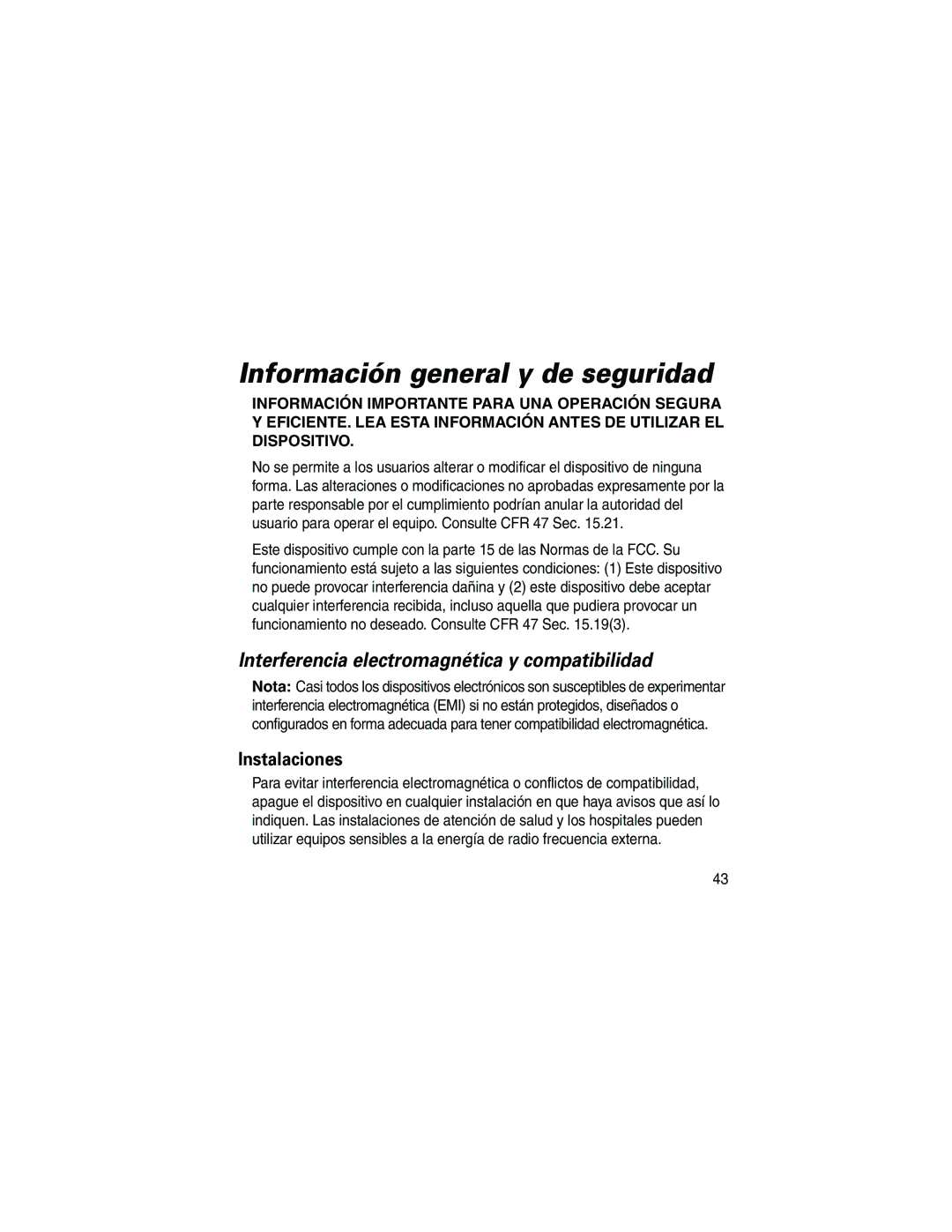 Información general y de seguridad

INFORMACIÓN IMPORTANTE PARA UNA OPERACIÓN SEGURA Y EFICIENTE. LEA ESTA INFORMACIÓN ANTES DE UTILIZAR EL DISPOSITIVO.

No se permite a los usuarios alterar o modificar el dispositivo de ninguna forma. Las alteraciones o modificaciones no aprobadas expresamente por la parte responsable por el cumplimiento podrían anular la autoridad del usuario para operar el equipo. Consulte CFR 47 Sec. 15.21.

Este dispositivo cumple con la parte 15 de las Normas de la FCC. Su funcionamiento está sujeto a las siguientes condiciones: (1) Este dispositivo no puede provocar interferencia dañina y (2) este dispositivo debe aceptar cualquier interferencia recibida, incluso aquella que pudiera provocar un funcionamiento no deseado. Consulte CFR 47 Sec. 15.19(3).

Interferencia electromagnética y compatibilidad

Nota: Casi todos los dispositivos electrónicos son susceptibles de experimentar interferencia electromagnética (EMI) si no están protegidos, diseñados o configurados en forma adecuada para tener compatibilidad electromagnética.

Instalaciones

Para evitar interferencia electromagnética o conflictos de compatibilidad, apague el dispositivo en cualquier instalación en que haya avisos que así lo indiquen. Las instalaciones de atención de salud y los hospitales pueden utilizar equipos sensibles a la energía de radio frecuencia externa.

43